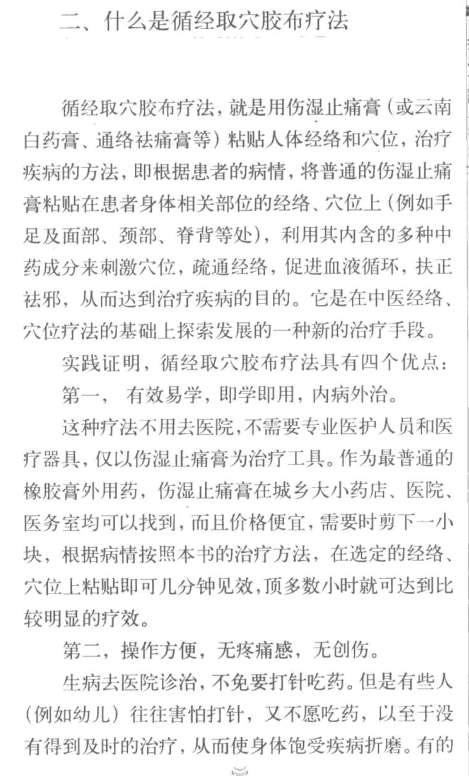 二、什么是循经取穴胶布疗法

循经取穴胶布疗法，就是用伤湿止痛膏（或云南白药膏、通络祛痛膏等）粘贴人体经络和穴位，治疗疾病的方法，即根据患者的病情，将普通的伤湿止痛膏粘贴在患者身体相关部位的经络、穴位上（例如手足及面部、颈部、脊背等处），利用其内含的多种中药成分来刺激穴位，疏通经络，促进血液循环，扶正祛邪，从而达到治疗疾病的目的。它是在中医经络、穴位疗法的基础上探索发展的一种新的治疗手段。

实践证明，循经取穴胶布疗法具有四个优点：

第一，有效易学，即学即用，内病外治。

这种疗法不用去医院，不需要专业医护人员和医疗器具，仅以伤湿止痛膏为治疗工具。作为最普通的橡胶膏外用药，伤湿止痛膏在城乡大小药店、医院、医务室均可以找到，而且价格便宜，需要时剪下一小块，根据病情按照本书的治疗方法，在选定的经络、穴位上粘贴即可几分钟见效，顶多数小时就可达到比较明显的疗效。

第二，操作方便，无疼痛感，无创伤。

生病去医院诊治，不免要打针吃药。但是有些人（例如幼儿）往往害怕打针，又不愿吃药，以至于没有得到及时的治疗，从而使身体饱受疾病折磨。有的